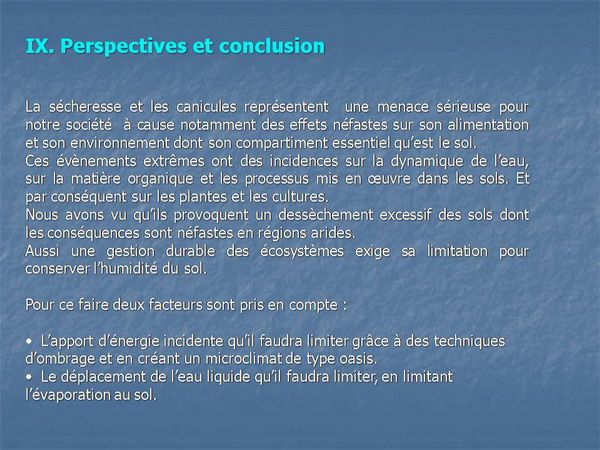 IX. Perspectives et conclusion

La sécheresse et les canicules représentent une menace sérieuse pour notre société à cause notamment des effets néfastes sur son alimentation et son environnement dont son compartiment essentiel qu'est le sol.
Ces évènements extrêmes ont des incidences sur la dynamique de l'eau, sur la matière organique et les processus mis en œuvre dans les sols. Et par conséquent sur les plantes et les cultures.
Nous avons vu qu'ils provoquent un dessèchement excessif des sols dont les conséquences sont néfastes en régions arides.
Aussi une gestion durable des écosystèmes exige sa limitation pour conserver l'humidité du sol.

Pour ce faire deux facteurs sont pris en compte :

• L'apport d'énergie incidente qu'il faudra limiter grâce à des techniques d'ombrage et en créant un microclimat de type oasis.
• Le déplacement de l'eau liquide qu'il faudra limiter, en limitant l'évaporation au sol.